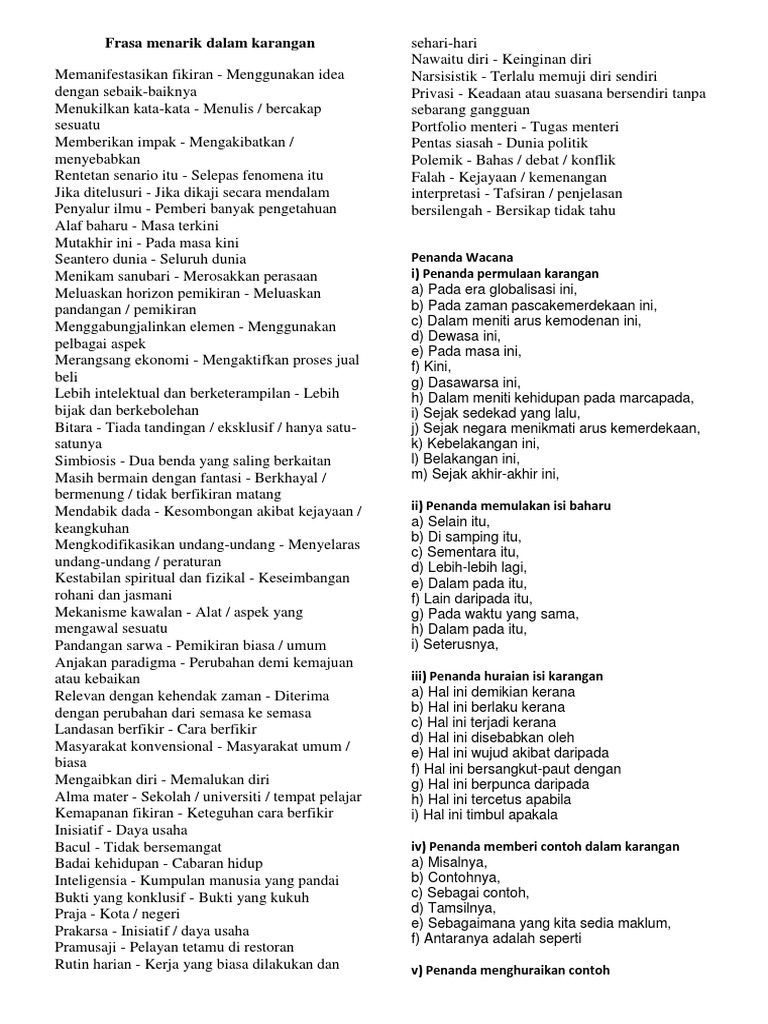 Frasa menarik dalam karangan

Memanifestasikan fikiran - Menggunakan idea dengan sebaik-baiknya
Menukilkan kata-kata - Menulis / bercakap sesuatu
Memberikan impak - Mengakibatkan / menyebabkan
Rentetan senario itu - Selepas fenomena itu
Jika ditelusuri - Jika dikaji secara mendalam
Penyalur ilmu - Pemberi banyak pengetahuan
Alaf baharu - Masa terkini
Mutakhir ini - Pada masa kini
Seantero dunia - Seluruh dunia
Menikam sanubari - Merosakkan perasaan
Meluaskan horizon pemikiran - Meluaskan pandangan / pemikiran
Menggabungjalinkan elemen - Menggunakan pelbagai aspek
Merangsang ekonomi - Mengaktifkan proses jual beli
Lebih intelektual dan berketerampilan - Lebih bijak dan berkebolehan
Bitara - Tiada tandingan / eksklusif / hanya satu-satunya
Simbiosis - Dua benda yang saling berkaitan
Masih bermain dengan fantasi - Berkhayal / bermenung / tidak berfikiran matang
Mendabik dada - Kesombongan akibat kejayaan / keangkuhan
Mengkodifikasikan undang-undang - Menyelaras undang-undang / peraturan
Kestabilan spiritual dan fizikal - Keseimbangan rohani dan jasmani
Mekanisme kawalan - Alat / aspek yang mengawal sesuatu
Pandangan sarwa - Pemikiran biasa / umum
Anjakan paradigma - Perubahan demi kemajuan atau kebaikan
Relevan dengan kehendak zaman - Diterima dengan perubahan dari semasa ke semasa
Landasan berfikir - Cara berfikir
Masyarakat konvensional - Masyarakat umum / biasa
Mengaibkan diri - Memalukan diri
Alma mater - Sekolah / universiti / tempat pelajar
Kemapanan fikiran - Keteguhan cara berfikir
Inisiatif - Daya usaha
Bacul - Tidak bersemangat
Badai kehidupan - Cabaran hidup
Inteligensia - Kumpulan manusia yang pandai
Bukti yang konklusif - Bukti yang kukuh
Praja - Kota / negeri
Prakarsa - Inisiatif / daya usaha
Pramusaji - Pelayan tetamu di restoran
Rutin harian - Kerja yang biasa dilakukan dan sehari-hari
Nawaitu diri - Keinginan diri
Narsisistik - Terlalu memuji diri sendiri
Privasi - Keadaan atau suasana bersendiri tanpa sebarang gangguan
Portfolio menteri - Tugas menteri
Pentas siasah - Dunia politik
Polemik - Bahas / debat / konflik
Falah - Kejayaan / kemenangan
interpretasi - Tafsiran / penjelasan
bersilengah - Bersikap tidak tahu

Penanda Wacana
i) Penanda permulaan karangan
a) Pada era globalisasi ini,
b) Pada zaman pascakemerdekaan ini,
c) Dalam meniti arus kemodenan ini,
d) Dewasa ini,
e) Pada masa ini,
f) Kini,
g) Dasawarsa ini,
h) Dalam meniti kehidupan pada marcapada,
i) Sejak sedekad yang lalu,
j) Sejak negara menikmati arus kemerdekaan,
k) Kebelakangan ini,
l) Belakangan ini,
m) Sejak akhir-akhir ini,

ii) Penanda memulakan isi baharu
a) Selain itu,
b) Di samping itu,
c) Sementara itu,
d) Lebih-lebih lagi,
e) Dalam pada itu,
f) Lain daripada itu,
g) Pada waktu yang sama,
h) Dalam pada itu,
i) Seterusnya,

iii) Penanda huraian isi karangan
a) Hal ini demikian kerana
b) Hal ini berlaku kerana
c) Hal ini terjadi kerana
d) Hal ini disebabkan oleh
e) Hal ini wujud akibat daripada
f) Hal ini bersangkut-paut dengan
g) Hal ini berpunca daripada
h) Hal ini tercetus apabila
i) Hal ini timbul apakala

iv) Penanda memberi contoh dalam karangan
a) Misalnya,
b) Contohnya,
c) Sebagai contoh,
d) Tamsilnya,
e) Sebagaimana yang kita sedia maklum,
f) Antaranya adalah seperti

v) Penanda menghuraikan contoh